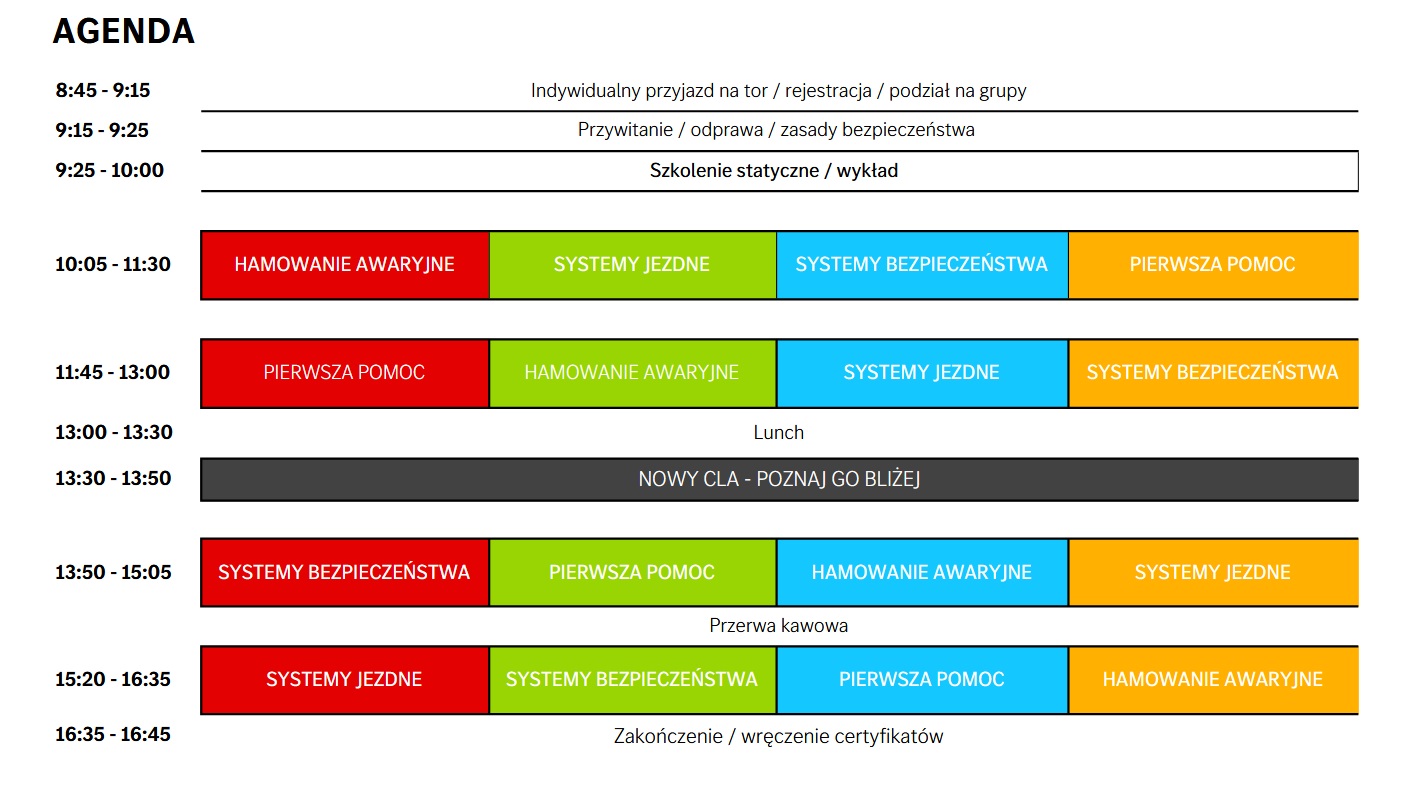 AGENDA

| | | | | |
|---|---|---|---|---|
| 8:45 - 9:15 | Indywidualny przyjazd na tor / rejestracja / podział na grupy | | | |
| 9:15 - 9:25 | Przywitanie / odprawa / zasady bezpieczeństwa | | | |
| 9:25 - 10:00 | Szkolenie statyczne / wykład | | | |
| 10:05 - 11:30 | HAMOWANIE AWARYJNE | SYSTEMY JEZDNE | SYSTEMY BEZPIECZEŃSTWA | PIERWSZA POMOC |
| 11:45 - 13:00 | PIERWSZA POMOC | HAMOWANIE AWARYJNE | SYSTEMY JEZDNE | SYSTEMY BEZPIECZEŃSTWA |
| 13:00 - 13:30 | Lunch | | | |
| 13:30 - 13:50 | NOWY CLA - POZNAJ GO BLIŻEJ | | | |
| 13:50 - 15:05 | SYSTEMY BEZPIECZEŃSTWA | PIERWSZA POMOC | HAMOWANIE AWARYJNE | SYSTEMY JEZDNE |
| | Przerwa kawowa | | | |
| 15:20 - 16:35 | SYSTEMY JEZDNE | SYSTEMY BEZPIECZEŃSTWA | PIERWSZA POMOC | HAMOWANIE AWARYJNE |
| 16:35 - 16:45 | Zakończenie / wręczenie certyfikatów | | | |